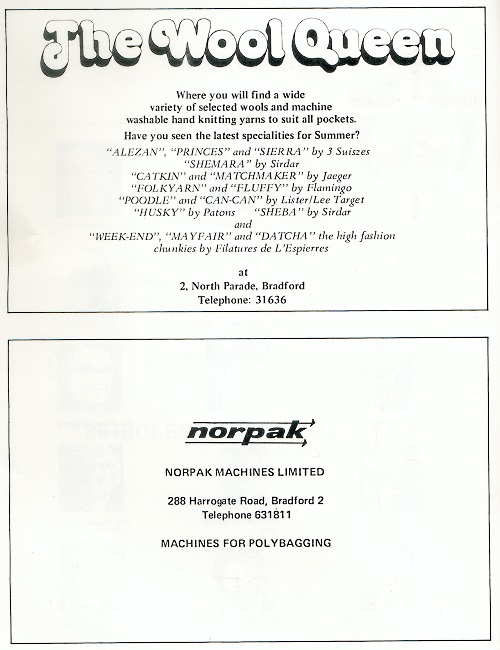 The Wool Queen

Where you will find a wide variety of selected wools and machine washable hand knitting yarns to suit all pockets.

Have you seen the latest specialities for Summer?

"ALEZAN", "PRINCES" and "SIERRA" by 3 Suiszes
"SHEMARA" by Sirdar
"CATKIN" and "MATCHMAKER" by Jaeger
"FOLKYARN" and "FLUFFY" by Flamingo
"POODLE" and "CAN-CAN" by Lister/Lee Target
"HUSKY" by Patons "SHEBA" by Sirdar
and
"WEEK-END", "MAYFAIR" and "DATCHA" the high fashion chunkies by Filatures de L'Espierres

at
2, North Parade, Bradford
Telephone: 31636

norpak

NORPAK MACHINES LIMITED

288 Harrogate Road, Bradford 2
Telephone 631811

MACHINES FOR POLYBAGGING